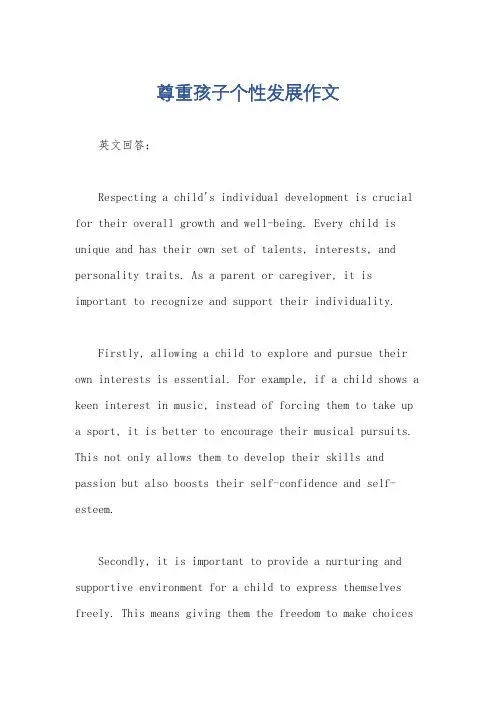 尊重孩子个性发展作文

英文回答：

Respecting a child's individual development is crucial for their overall growth and well-being. Every child is unique and has their own set of talents, interests, and personality traits. As a parent or caregiver, it is important to recognize and support their individuality.

Firstly, allowing a child to explore and pursue their own interests is essential. For example, if a child shows a keen interest in music, instead of forcing them to take up a sport, it is better to encourage their musical pursuits. This not only allows them to develop their skills and passion but also boosts their self-confidence and self-esteem.

Secondly, it is important to provide a nurturing and supportive environment for a child to express themselves freely. This means giving them the freedom to make choices